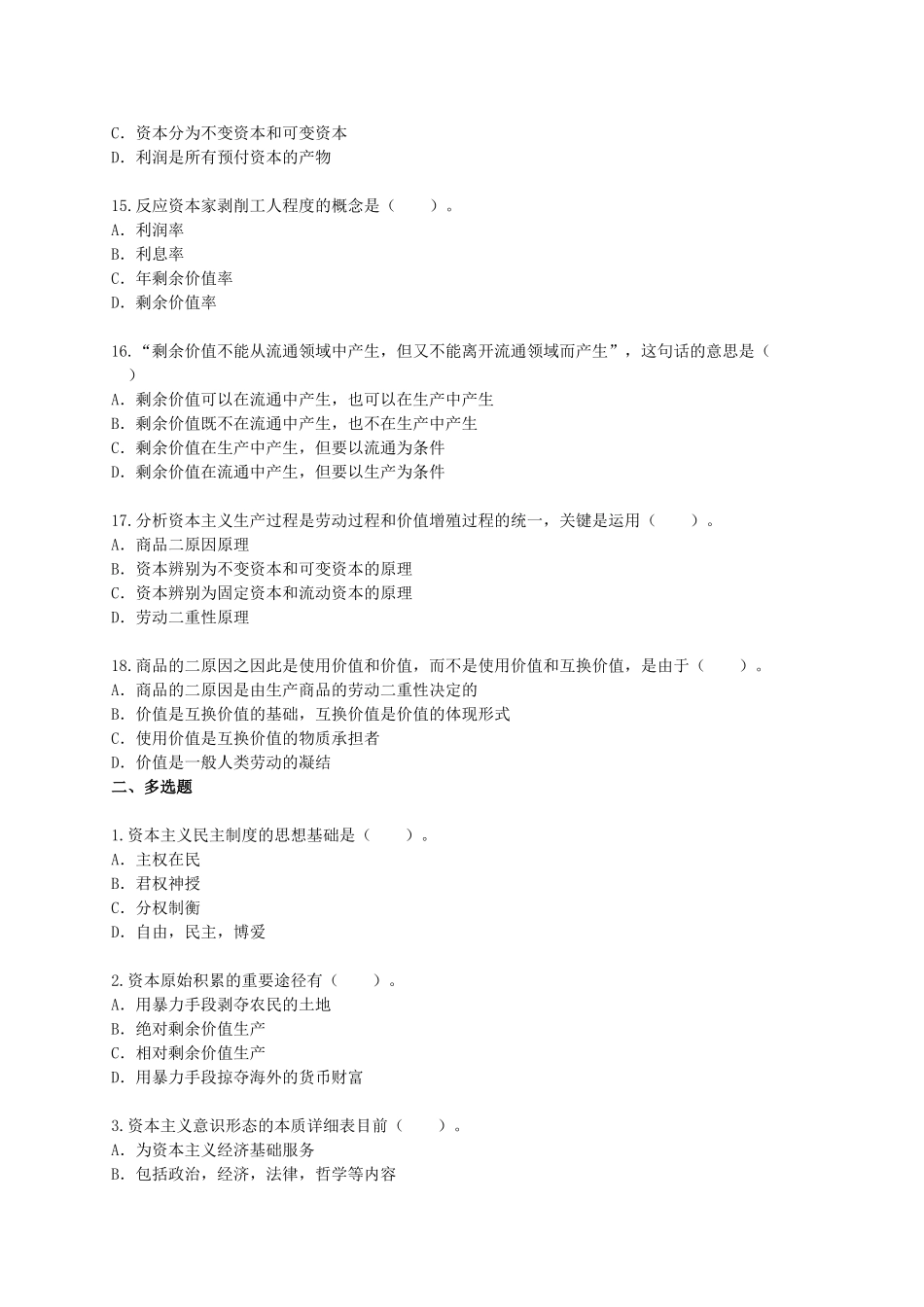 C. 资本分为不变资本和可变资本
D. 利润是所有预付资本的产物

15.反应资本家剥削工人程度的概念是（　　）。
A. 利润率
B. 利息率
C. 年剩余价值率
D. 剩余价值率

16.“剩余价值不能从流通领域中产生，但又不能离开流通领域而产生”，这句话的意思是（　　）
A. 剩余价值可以在流通中产生，也可以在生产中产生
B. 剩余价值既不在流通中产生，也不在生产中产生
C. 剩余价值在生产中产生，但要以流通为条件
D. 剩余价值在流通中产生，但要以生产为条件

17.分析资本主义生产过程是劳动过程和价值增殖过程的统一，关键是运用（　　）。
A. 商品二原因原理
B. 资本辨别为不变资本和可变资本的原理
C. 资本辨别为固定资本和流动资本的原理
D. 劳动二重性原理

18.商品的二原因之因此是使用价值和价值，而不是使用价值和互换价值，是由于（　　）。
A. 商品的二原因是由生产商品的劳动二重性决定的
B. 价值是互换价值的基础，互换价值是价值的体现形式
C. 使用价值是互换价值的物质承担者
D. 价值是一般人类劳动的凝结
二、多选题

1.资本主义民主制度的思想基础是（　　）。
A. 主权在民
B. 君权神授
C. 分权制衡
D. 自由，民主，博爱

2.资本原始积累的重要途径有（　　）。
A. 用暴力手段剥夺农民的土地
B. 绝对剩余价值生产
C. 相对剩余价值生产
D. 用暴力手段掠夺海外的货币财富

3.资本主义意识形态的本质详细表目前（　　）。
A. 为资本主义经济基础服务
B. 包括政治，经济，法律，哲学等内容